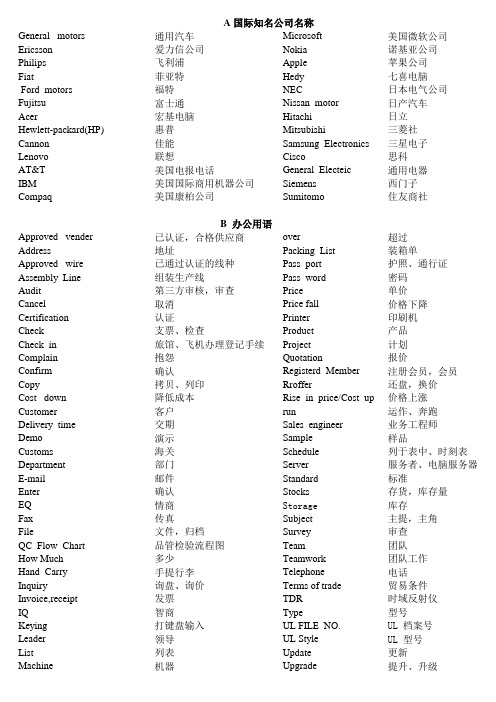 A 国际知名公司名称

| | | | |
|---|---|---|---|
| General motors | 通用汽车 | Microsoft | 美国微软公司 |
| Ericsson | 爱力信公司 | Nokia | 诺基亚公司 |
| Philips | 飞利浦 | Apple | 苹果公司 |
| Fiat | 菲亚特 | Hedy | 七喜电脑 |
| Ford motors | 福特 | NEC | 日本电气公司 |
| Fujitsu | 富士通 | Nissan motor | 日产汽车 |
| Acer | 宏基电脑 | Hitachi | 日立 |
| Hewlett-packard(HP) | 惠普 | Mitsubishi | 三菱社 |
| Cannon | 佳能 | Samsung Electronics | 三星电子 |
| Lenovo | 联想 | Cisco | 思科 |
| AT&T | 美国电报电话 | General Electeic | 通用电器 |
| IBM | 美国国际商用机器公司 | Siemens | 西门子 |
| Compaq | 美国康柏公司 | Sumitomo | 住友商社 |

B 办公用语

| | | | |
|---|---|---|---|
| Approved vender | 已认证，合格供应商 | over | 超过 |
| Address | 地址 | Packing List | 装箱单 |
| Approved wire | 已通过认证的线种 | Pass port | 护照、通行证 |
| Assembly Line | 组装生产线 | Pass word | 密码 |
| Audit | 第三方审核，审查 | Price | 单价 |
| Cancel | 取消 | Price fall | 价格下降 |
| Certification | 认证 | Printer | 印刷机 |
| Check | 支票、检查 | Product | 产品 |
| Check in | 旅馆、飞机办理登记手续 | Project | 计划 |
| Complain | 抱怨 | Quotation | 报价 |
| Confirm | 确认 | Registerd Member | 注册会员，会员 |
| Copy | 拷贝、列印 | Rroffer | 还盘，换价 |
| Cost down | 降低成本 | Rise in price/Cost up | 价格上涨 |
| Customer | 客户 | run | 运作、奔跑 |
| Delivery time | 交期 | Sales engineer | 业务工程师 |
| Demo | 演示 | Sample | 样品 |
| Customs | 海关 | Schedule | 列于表中、时刻表 |
| Department | 部门 | Server | 服务者、电脑服务器 |
| E-mail | 邮件 | Standard | 标准 |
| Enter | 确认 | Stocks | 存货，库存量 |
| EQ | 情商 | Storage | 库存 |
| Fax | 传真 | Subject | 主提，主角 |
| File | 文件，归档 | Survey | 审查 |
| QC Flow Chart | 品管检验流程图 | Team | 团队 |
| How Much | 多少 | Teamwork | 团队工作 |
| Hand Carry | 手提行李 | Telephone | 电话 |
| Inquiry | 询盘、询价 | Terms of trade | 贸易条件 |
| Invoice,receipt | 发票 | TDR | 时域反射仪 |
| IQ | 智商 | Type | 型号 |
| Keying | 打键盘输入 | UL FILE NO. | UL 档案号 |
| Leader | 领导 | UL Style | UL 型号 |
| List | 列表 | Update | 更新 |
| Machine | 机器 | Upgrade | 提升、升级 |